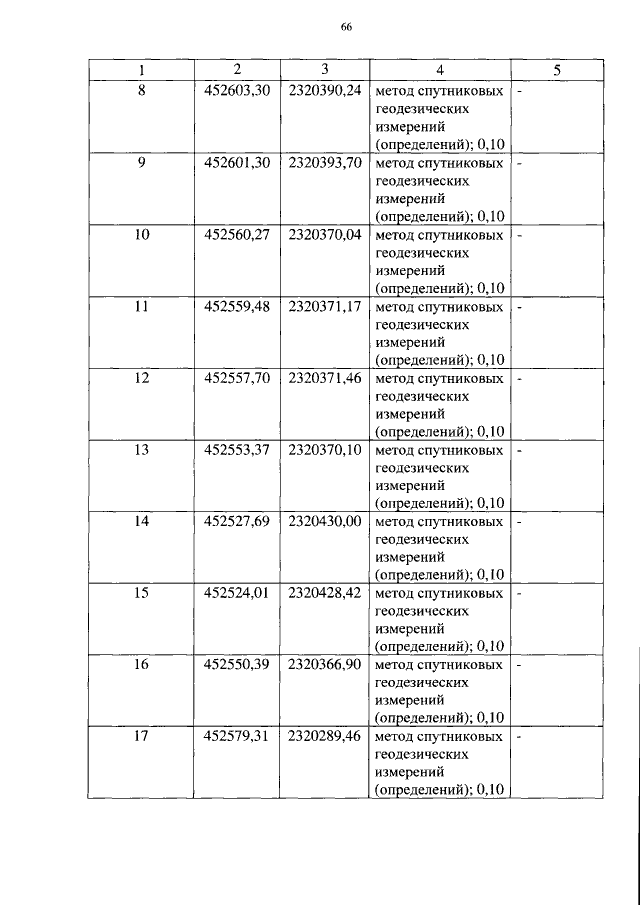 66

| 1 | 2 | 3 | 4 | 5 |
|---|---|---|---|---|
| 8 | 452603,30 | 2320390,24 | метод спутниковых геодезических измерений (определений); 0,10 | - |
| 9 | 452601,30 | 2320393,70 | метод спутниковых геодезических измерений (определений); 0,10 | - |
| 10 | 452560,27 | 2320370,04 | метод спутниковых геодезических измерений (определений); 0,10 | - |
| 11 | 452559,48 | 2320371,17 | метод спутниковых геодезических измерений (определений); 0,10 | - |
| 12 | 452557,70 | 2320371,46 | метод спутниковых геодезических измерений (определений); 0,10 | - |
| 13 | 452553,37 | 2320370,10 | метод спутниковых геодезических измерений (определений); 0,10 | - |
| 14 | 452527,69 | 2320430,00 | метод спутниковых геодезических измерений (определений); 0,10 | - |
| 15 | 452524,01 | 2320428,42 | метод спутниковых геодезических измерений (определений); 0,10 | - |
| 16 | 452550,39 | 2320366,90 | метод спутниковых геодезических измерений (определений); 0,10 | - |
| 17 | 452579,31 | 2320289,46 | метод спутниковых геодезических измерений (определений); 0,10 | - |